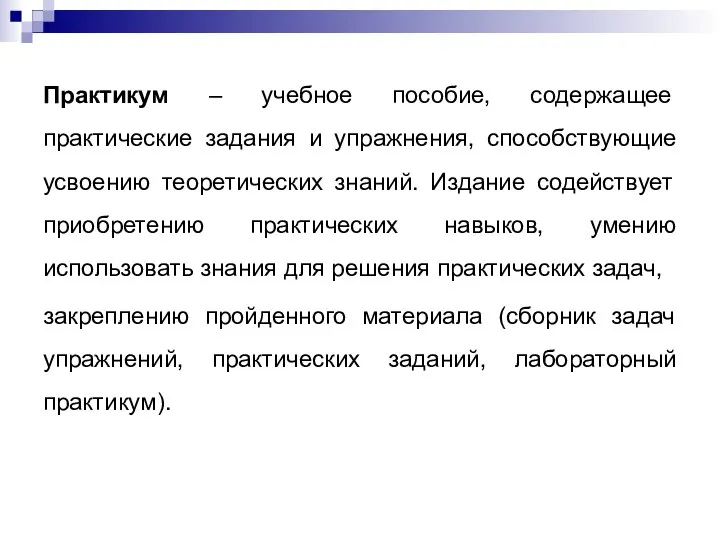 Практикум – учебное пособие, содержащее практические задания и упражнения, способствующие усвоению теоретических знаний. Издание содействует приобретению практических навыков, умению использовать знания для решения практических задач,

закреплению пройденного материала (сборник задач упражнений, практических заданий, лабораторный практикум).